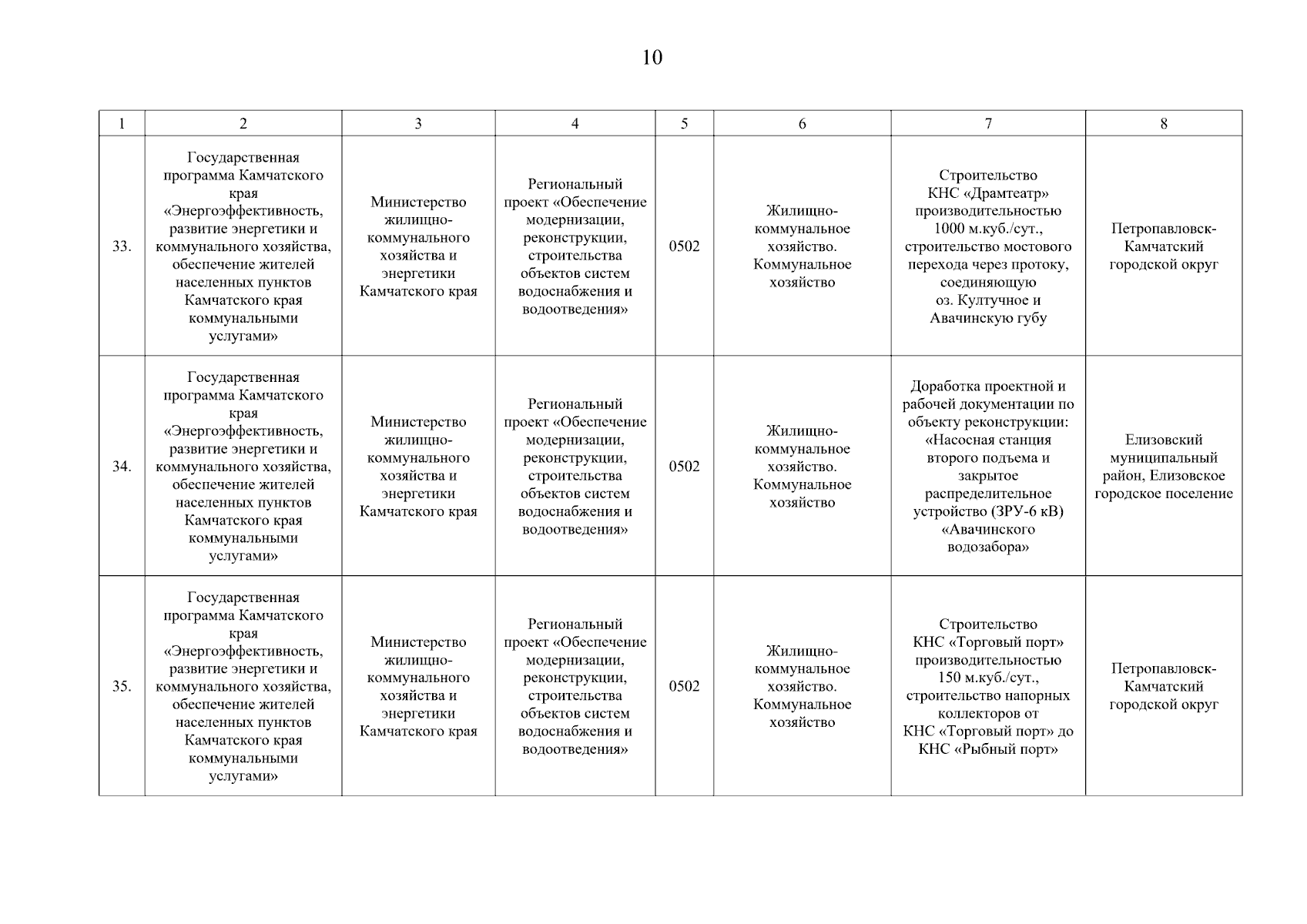 10

| 1 | 2 | 3 | 4 | 5 | 6 | 7 | 8 |
|---|---|---|---|---|---|---|---|
| 33. | Государственная программа Камчатского края «Энергоэффективность, развитие энергетики и коммунального хозяйства, обеспечение жителей населенных пунктов Камчатского края коммунальными услугами» | Министерство жилищно-коммунального хозяйства и энергетики Камчатского края | Региональный проект «Обеспечение модернизации, реконструкции, строительства объектов систем водоснабжения и водоотведения» | 0502 | Жилищно-коммунальное хозяйство. Коммунальное хозяйство | Строительство КНС «Драмтеатр» производительностью 1000 м.куб./сут., строительство мостового перехода через протоку, соединяющую оз. Култучное и Авачинскую губу | Петропавловск-Камчатский городской округ |
| 34. | Государственная программа Камчатского края «Энергоэффективность, развитие энергетики и коммунального хозяйства, обеспечение жителей населенных пунктов Камчатского края коммунальными услугами» | Министерство жилищно-коммунального хозяйства и энергетики Камчатского края | Региональный проект «Обеспечение модернизации, реконструкции, строительства объектов систем водоснабжения и водоотведения» | 0502 | Жилищно-коммунальное хозяйство. Коммунальное хозяйство | Доработка проектной и рабочей документации по объекту реконструкции: «Насосная станция второго подъема и закрытое распределительное устройство (ЗРУ-6 кВ) «Авачинского водозабора» | Елизовский муниципальный район, Елизовское городское поселение |
| 35. | Государственная программа Камчатского края «Энергоэффективность, развитие энергетики и коммунального хозяйства, обеспечение жителей населенных пунктов Камчатского края коммунальными услугами» | Министерство жилищно-коммунального хозяйства и энергетики Камчатского края | Региональный проект «Обеспечение модернизации, реконструкции, строительства объектов систем водоснабжения и водоотведения» | 0502 | Жилищно-коммунальное хозяйство. Коммунальное хозяйство | Строительство КНС «Торговый порт» производительностью 150 м.куб./сут., строительство напорных коллекторов от КНС «Торговый порт» до КНС «Рыбный порт» | Петропавловск-Камчатский городской округ |